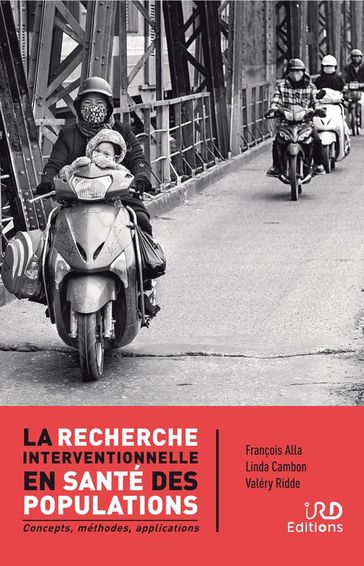 LA RECHERCHE INTERVENTIONNELLE EN SANTÉ DES POPULATIONS

Concepts, méthodes, applications

François Alla
Linda Cambon
Valéry Ridde

IRD Éditions